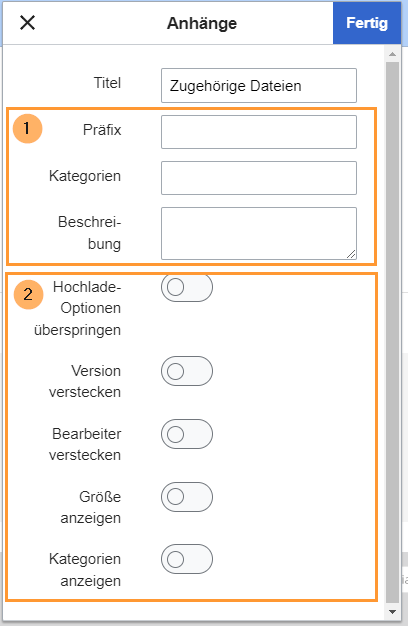 Anhänge
Fertig

Titel
Zugehörige Dateien

1
Präfix
Kategorien
Beschreibung

2
Hochlade-Optionen überspringen
Version verstecken
Bearbeiter verstecken
Größe anzeigen
Kategorien anzeigen